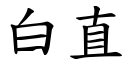 白直